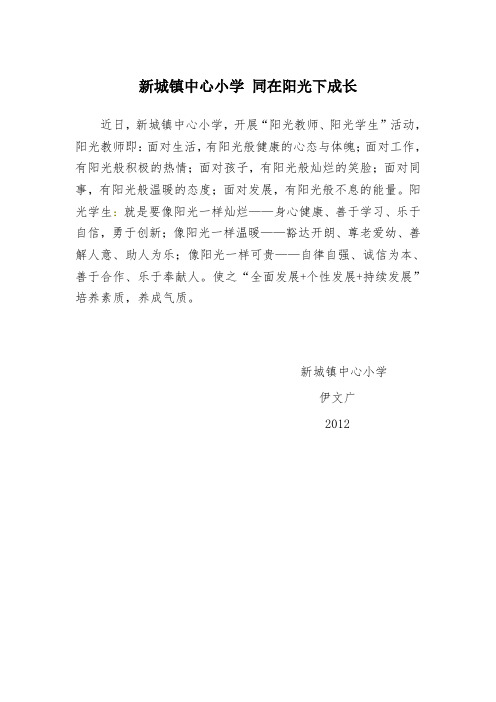 新城镇中心小学 同在阳光下成长

近日，新城镇中心小学，开展“阳光教师、阳光学生”活动，阳光教师即：面对生活，有阳光般健康的心态与体魄；面对工作，有阳光般积极的热情；面对孩子，有阳光般灿烂的笑脸；面对同事，有阳光般温暖的态度；面对发展，有阳光般不息的能量。阳光学生：就是要像阳光一样灿烂——身心健康、善于学习、乐于自信，勇于创新；像阳光一样温暖——豁达开朗、尊老爱幼、善解人意、助人为乐；像阳光一样可贵——自律自强、诚信为本、善于合作、乐于奉献人。使之“全面发展+个性发展+持续发展”培养素质，养成气质。

新城镇中心小学

伊文广

2012